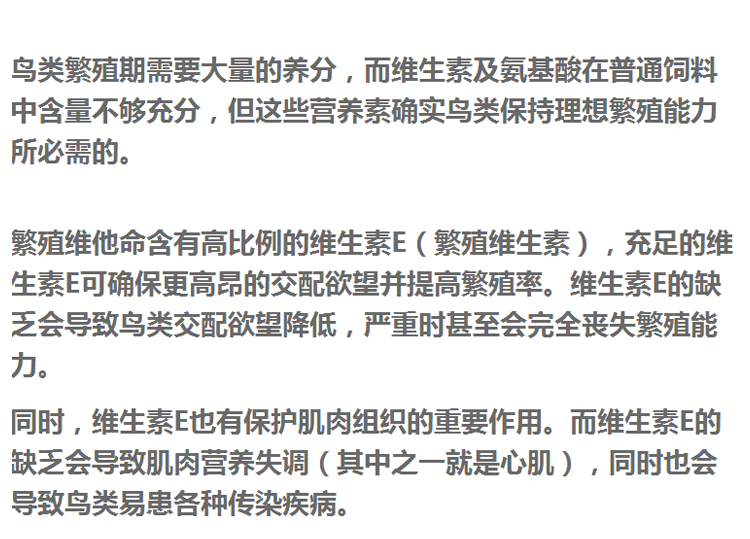 鸟类繁殖期需要大量的养分，而维生素及氨基酸在普通饲料中含量不够充分，但这些营养素确实鸟类保持理想繁殖能力所必需的。

繁殖维他命含有高比例的维生素E（繁殖维生素），充足的维生素E可确保更高昂的交配欲望并提高繁殖率。维生素E的缺乏会导致鸟类交配欲望降低，严重时甚至会完全丧失繁殖能力。

同时，维生素E也有保护肌肉组织的重要作用。而维生素E的缺乏会导致肌肉营养失调（其中之一就是心肌），同时也会导致鸟类易患各种传染疾病。